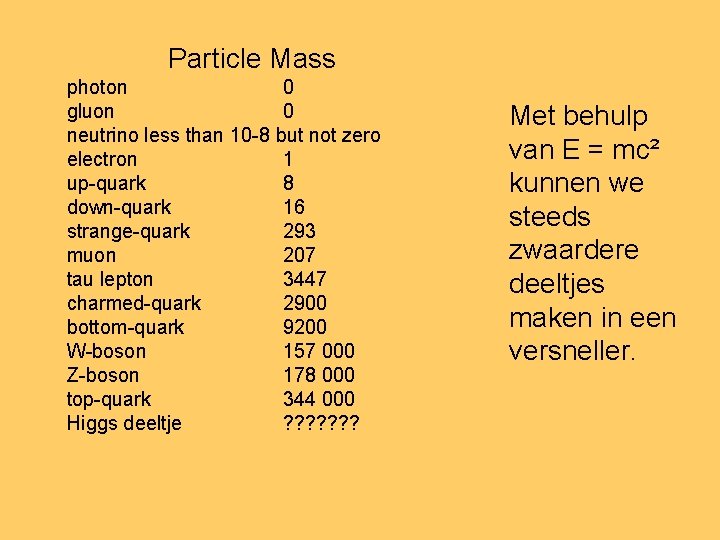 Particle Mass
photon 0
gluon 0
neutrino less than 10-8 but not zero
electron 1
up-quark 8
down-quark 16
strange-quark 293
muon 207
tau lepton 3447
charmed-quark 2900
bottom-quark 9200
W-boson 157 000
Z-boson 178 000
top-quark 344 000
Higgs deeltje ???????

Met behulp van $E = mc^2$ kunnen we steeds zwaardere deeltjes maken in een versneller.